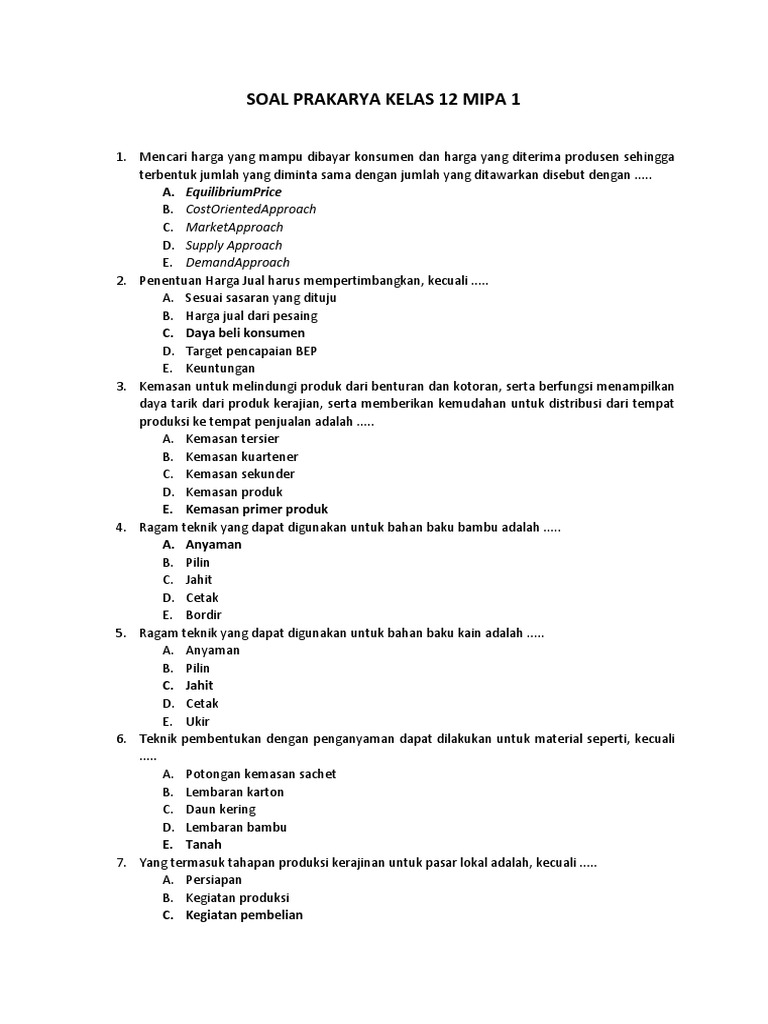 SOAL PRAKARYA KELAS 12 MIPA 1

1. Mencari harga yang mampu dibayar konsumen dan harga yang diterima produsen sehingga terbentuk jumlah yang diminta sama dengan jumlah yang ditawarkan disebut dengan .....
A. EquilibriumPrice
B. CostOrientedApproach
C. MarketApproach
D. Supply Approach
E. DemandApproach

2. Penentuan Harga Jual harus mempertimbangkan, kecuali .....
A. Sesuai sasaran yang dituju
B. Harga jual dari pesaing
C. Daya beli konsumen
D. Target pencapaian BEP
E. Keuntungan

3. Kemasan untuk melindungi produk dari benturan dan kotoran, serta berfungsi menampilkan daya tarik dari produk kerajian, serta memberikan kemudahan untuk distribusi dari tempat produksi ke tempat penjualan adalah .....
A. Kemasan tersier
B. Kemasan kuartener
C. Kemasan sekunder
D. Kemasan produk
E. Kemasan primer produk

4. Ragam teknik yang dapat digunakan untuk bahan baku bambu adalah .....
A. Anyaman
B. Pilin
C. Jahit
D. Cetak
E. Bordir

5. Ragam teknik yang dapat digunakan untuk bahan baku kain adalah .....
A. Anyaman
B. Pilin
C. Jahit
D. Cetak
E. Ukir

6. Teknik pembentukan dengan penganyaman dapat dilakukan untuk material seperti, kecuali .....
A. Potongan kemasan sachet
B. Lembaran karton
C. Daun kering
D. Lembaran bambu
E. Tanah

7. Yang termasuk tahapan produksi kerajinan untuk pasar lokal adalah, kecuali .....
A. Persiapan
B. Kegiatan produksi
C. Kegiatan pembelian